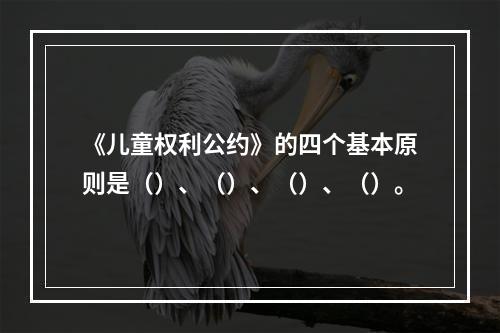 《儿童权利公约》的四个基本原则是（）、（）、（）、（）。